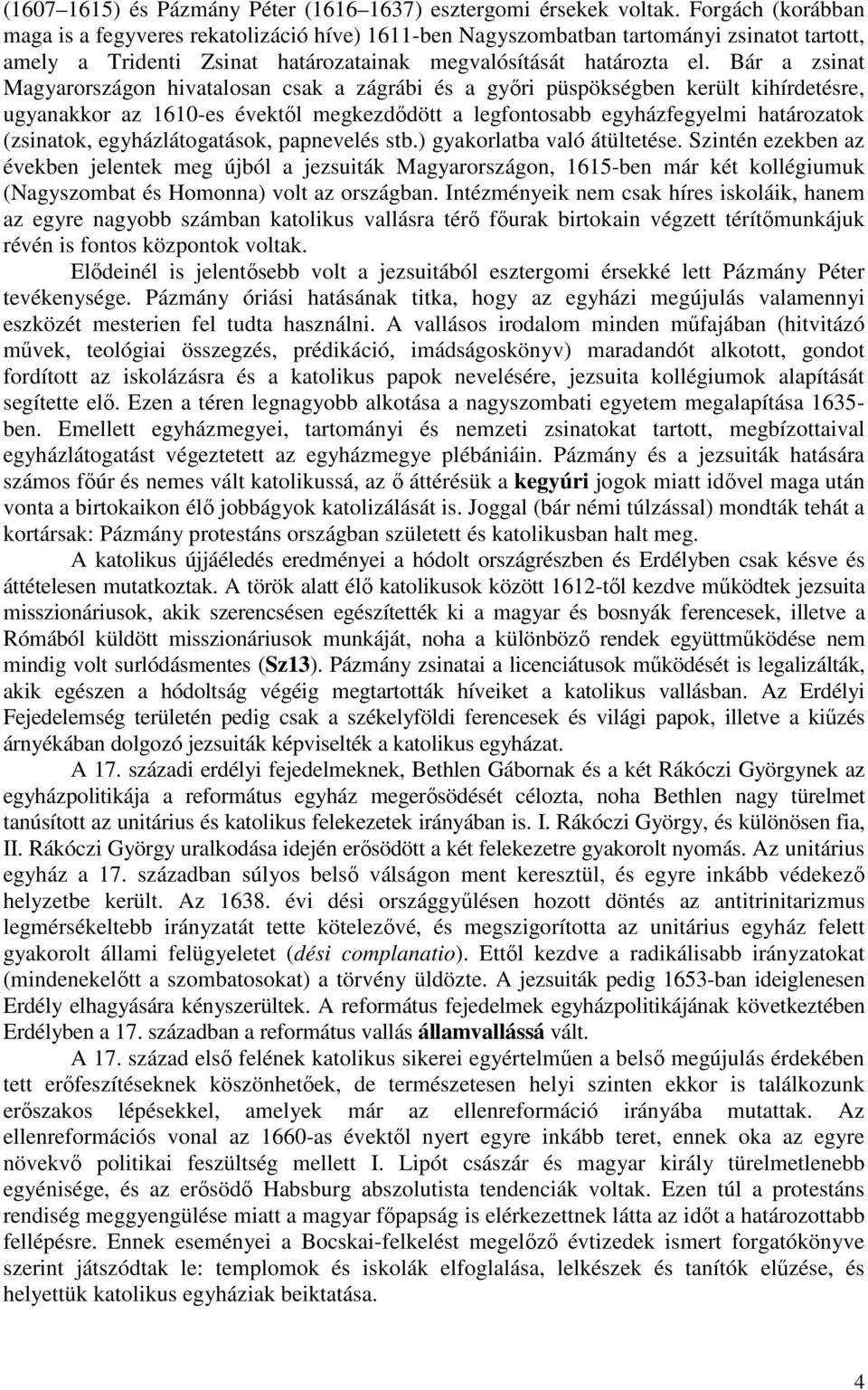 (1607–1615) és Pázmány Péter (1616–1637) esztergomi érsekek voltak. Forgách (korábban maga is a fegyveres rekatolizáció híve) 1611-ben Nagyszombatban tartományi zsinatot tartott, amely a Tridenti Zsinat határozatainak megvalósítását határozta el. Bár a zsinat Magyarországon hivatalosan csak a zágrábi és a győri püspökségben került kihírdetésre, ugyanakkor az 1610-es évektől megkezdődött a legfontosabb egyházfegyelmi határozatok (zsinatok, egyházlátogatások, papnevelés stb.) gyakorlatba való átültetése. Szintén ezekben az években jelentek meg újból a jezsuiták Magyarországon, 1615-ben már két kollégiumuk (Nagyszombat és Homonna) volt az országban. Intézményeik nem csak híres iskoláik, hanem az egyre nagyobb számban katolikus vallásra térő főurak birtokain végzett térítőmunkájuk révén is fontos központok voltak.

Elődeinél is jelentősebb volt a jezsuitából esztergomi érsekké lett Pázmány Péter tevékenysége. Pázmány óriási hatásának titka, hogy az egyházi megújulás valamennyi eszközét mesterien fel tudta használni. A vallásos irodalom minden műfajában (hitvitázó művek, teológiai összegzés, prédikáció, imádságoskönyv) maradandót alkotott, gondot fordított az iskolázásra és a katolikus papok nevelésére, jezsuita kollégiumok alapítását segítette elő. Ezen a téren legnagyobb alkotása a nagyszombati egyetem megalapítása 1635-ben. Emellett egyházmegyei, tartományi és nemzeti zsinatokat tartott, megbízottaival egyházlátogatást végeztetett az egyházmegye plébániáin. Pázmány és a jezsuiták hatására számos főúr és nemes vált katolikussá, az ő áttérésük a kegyúri jogok miatt idővel maga után vonta a birtokaikon élő jobbágyok katolizálását is. Joggal (bár némi túlzással) mondták tehát a kortársak: Pázmány protestáns országban született és katolikusban halt meg.

A katolikus újjáéledés eredményei a hódolt országrészben és Erdélyben csak késve és áttételesen mutatkoztak. A török alatt élő katolikusok között 1612-től kezdve működtek jezsuita misszionáriusok, akik szerencsésen egészítették ki a magyar és bosnyák ferencesek, illetve a Rómából küldött misszionáriusok munkáját, noha a különböző rendek együttműködése nem mindig volt surlódásmentes (Sz13). Pázmány zsinatai a licenciátusok működését is legalizálták, akik egészen a hódoltság végéig megtartották híveiket a katolikus vallásban. Az Erdélyi Fejedelemség területén pedig csak a székelyföldi ferencesek és világi papok, illetve a kiűzés árnyékában dolgozó jezsuiták képviselték a katolikus egyházat.

A 17. századi erdélyi fejedelmeknek, Bethlen Gábornak és a két Rákóczi Györgynek az egyházpolitikája a református egyház megerősödését célozta, noha Bethlen nagy türelmet tanúsított az unitárius és katolikus felekezetek irányában is. I. Rákóczi György, és különösen fia, II. Rákóczi György uralkodása idején erősödött a két felekezetre gyakorolt nyomás. Az unitárius egyház a 17. században súlyos belső válságon ment keresztül, és egyre inkább védekező helyzetbe került. Az 1638. évi dési országgyűlésen hozott döntés az antitrinitarizmus legmérsékeltebb irányzatát tette kötelezővé, és megszigorította az unitárius egyház felett gyakorolt állami felügyeletet (dési complanatio). Ettől kezdve a radikálisabb irányzatokat (mindenekelőtt a szombatosokat) a törvény üldözte. A jezsuiták pedig 1653-ban ideiglenesen Erdély elhagyására kényszerültek. A református fejedelmek egyházpolitikájának következtében Erdélyben a 17. században a református vallás államvallássá vált.

A 17. század első felének katolikus sikerei egyértelműen a belső megújulás érdekében tett erőfeszítéseknek köszönhetőek, de természetesen helyi szinten ekkor is találkozunk erőszakos lépésekkel, amelyek már az ellenreformáció irányába mutattak. Az ellenreformációs vonal az 1660-as évektől nyert egyre inkább teret, ennek oka az egyre növekvő politikai feszültség mellett I. Lipót császár és magyar király türelmetlenebb egyénisége, és az erősödő Habsburg abszolutista tendenciák voltak. Ezen túl a protestáns rendiség meggyengülése miatt a magyar főpapság is elérkezettnek látta az időt a határozottabb fellépésre. Ennek eseményei a Bocskai-felkelést megelőző évtizedek ismert forgatókönyve szerint játszódtak le: templomok és iskolák elfoglalása, lelkészek és tanítók elűzése, és helyettük katolikus egyháziak beiktatása.

4